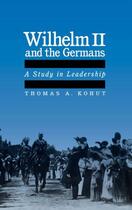 Wilhelm II
and the Germans

A Study in Leadership

THOMAS A. KOHUT